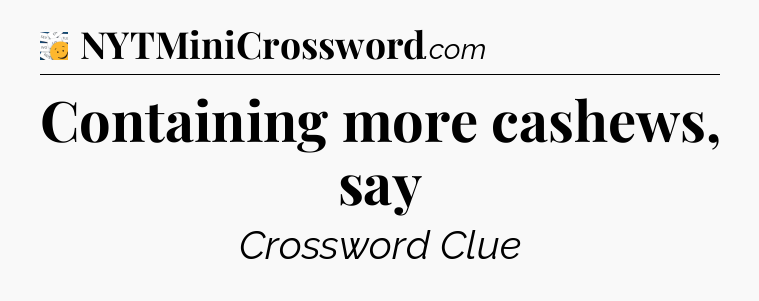 NYTMiniCrossword.com

Containing more cashews, say

Crossword Clue